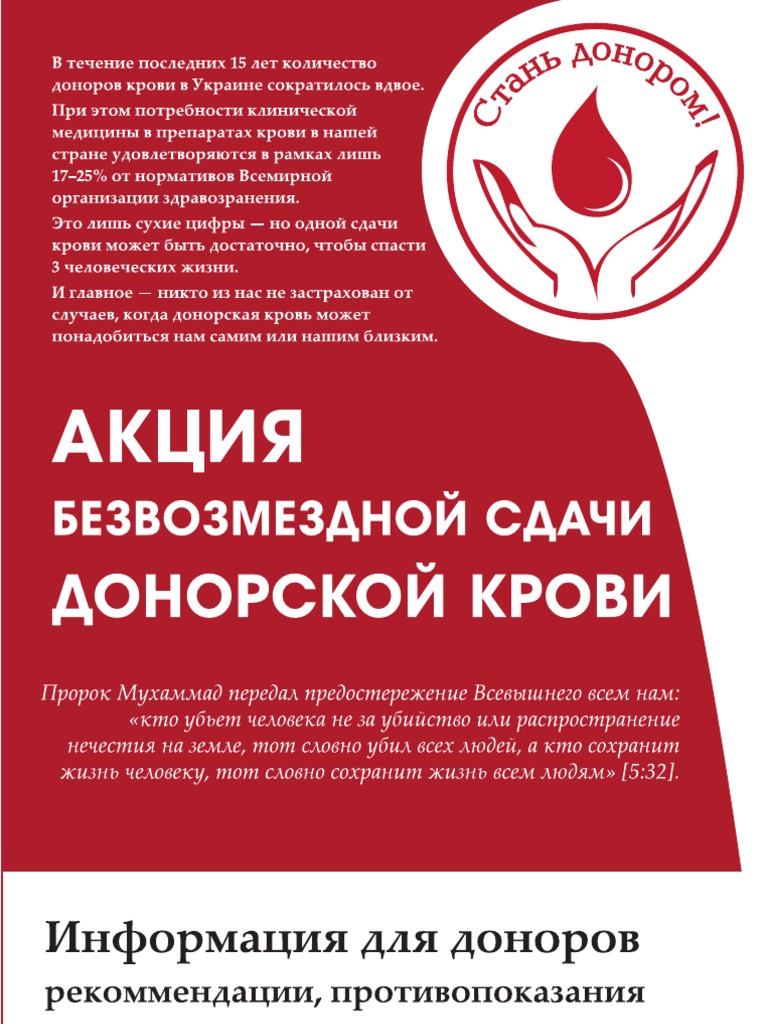 В течение последних 15 лет количество доноров крови в Украине сократилось вдвое.

При этом потребности клинической медицины в препаратах крови в нашей стране удовлетворяются в рамках лишь 17–25% от нормативов Всемирной организации здравоохранения.

Это лишь сухие цифры — но одной сдачи крови может быть достаточно, чтобы спасти 3 человеческих жизни.

И главное — никто из нас не застрахован от случаев, когда донорская кровь может понадобиться нам самим или нашим близким.

Стань донором!

АКЦИЯ

БЕЗВОЗМЕЗДНОЙ СДАЧИ

ДОНОРСКОЙ КРОВИ

Пророк Мухаммад передал предостережение Всевышнего всем нам: «кто убьет человека не за убийство или распространение нечестия на земле, тот словно убил всех людей, а кто сохранит жизнь человеку, тот словно сохранит жизнь всем людям» [5:32].

Информация для доноров

рекоммендации, противопоказания